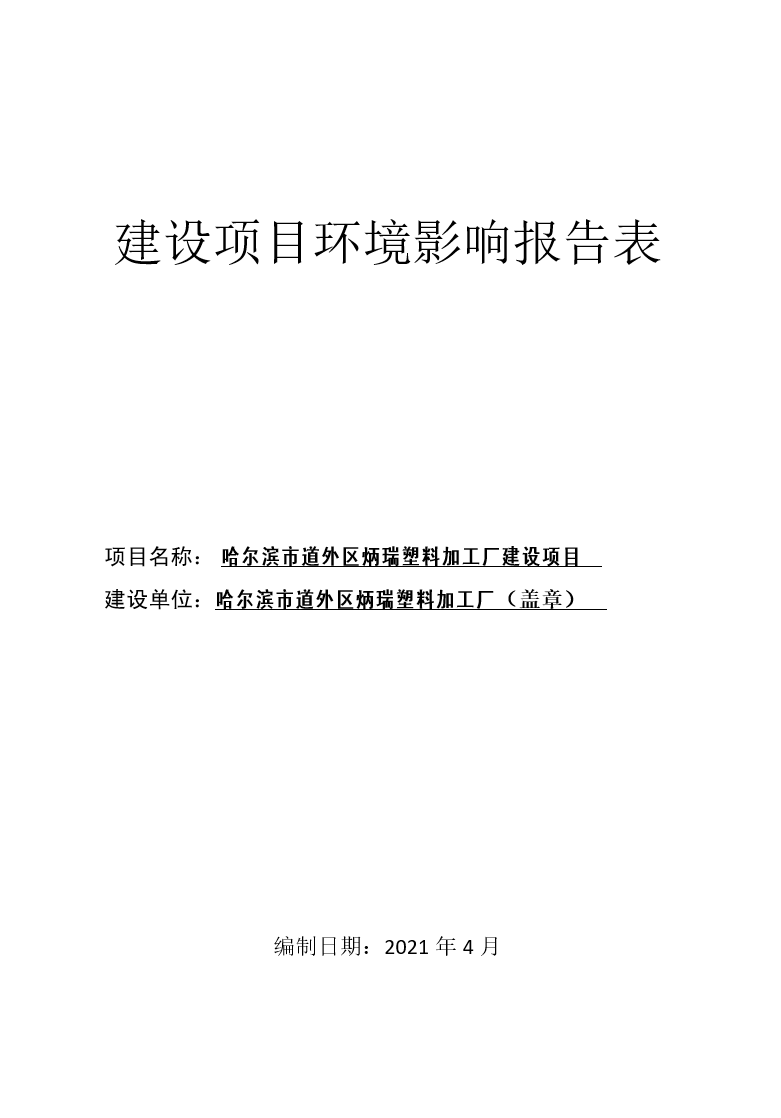 建设项目环境影响报告表

项目名称： 哈尔滨市道外区炳瑞塑料加工厂建设项目

建设单位：哈尔滨市道外区炳瑞塑料加工厂（盖章）

编制日期：2021 年 4 月